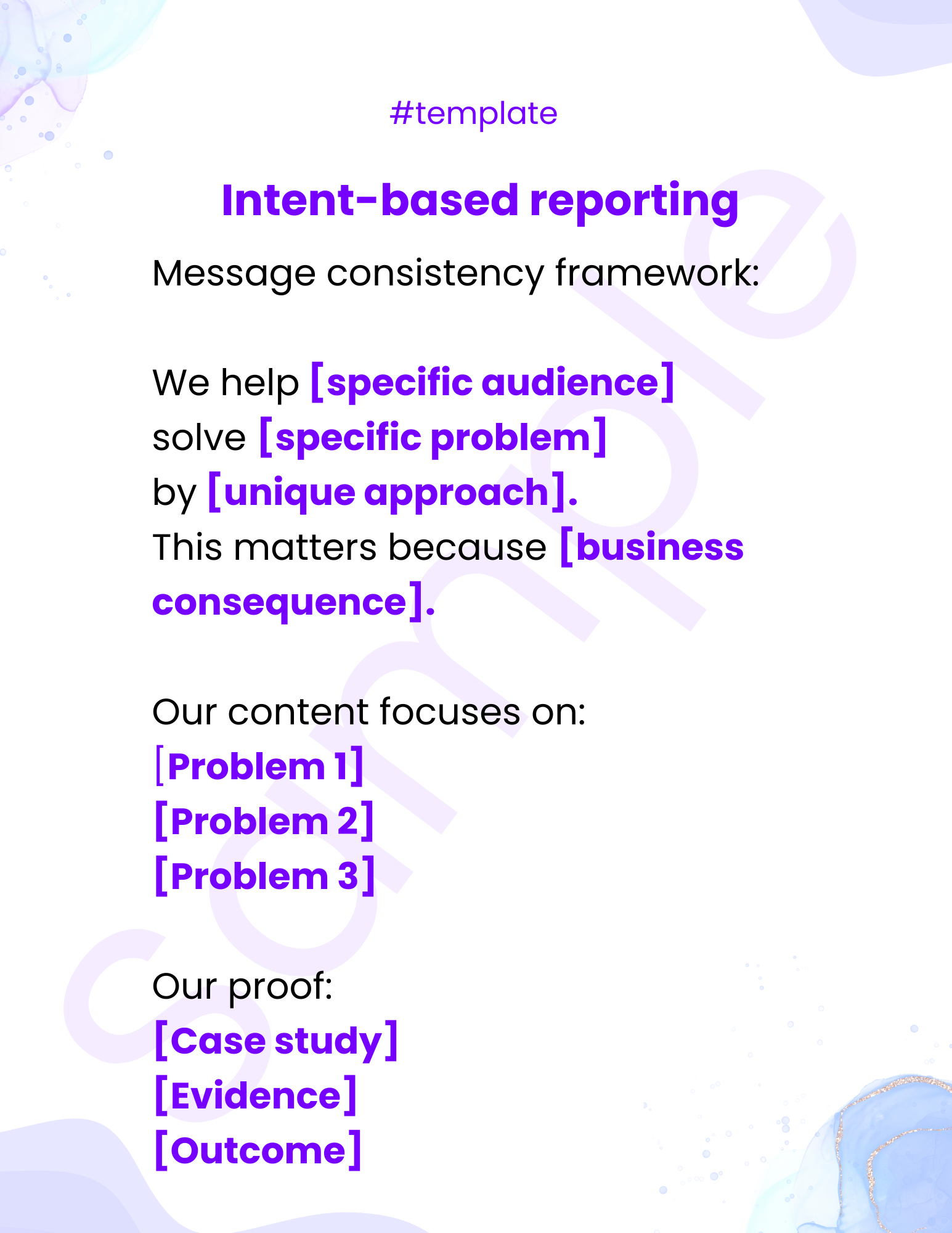 #template

Intent-based reporting

Message consistency framework:

We help [specific audience]
solve [specific problem]
by [unique approach].
This matters because [business consequence].

Our content focuses on:
[Problem 1]
[Problem 2]
[Problem 3]

Our proof:
[Case study]
[Evidence]
[Outcome]

sample